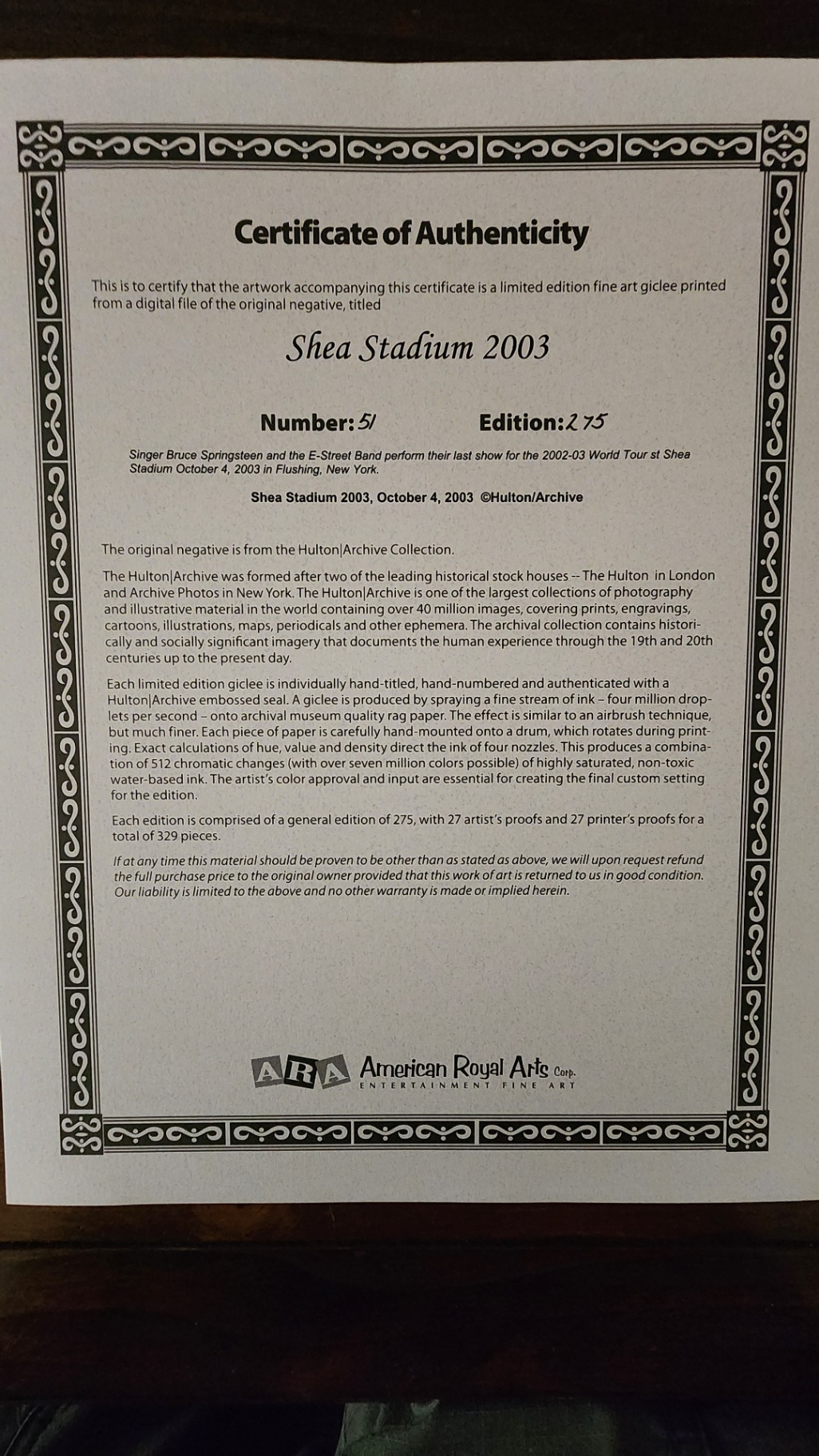 Certificate of Authenticity

This is to certify that the artwork accompanying this certificate is a limited edition fine art giclee printed from a digital file of the original negative, titled

Shea Stadium 2003

Number: 51 Edition: 275

Singer Bruce Springsteen and the E-Street Band perform their last show for the 2002-03 World Tour st Shea Stadium October 4, 2003 in Flushing, New York.

Shea Stadium 2003, October 4, 2003 ©Hulton/Archive

The original negative is from the Hulton|Archive Collection.

The Hulton|Archive was formed after two of the leading historical stock houses -- The Hulton in London and Archive Photos in New York. The Hulton|Archive is one of the largest collections of photography and illustrative material in the world containing over 40 million images, covering prints, engravings, cartoons, illustrations, maps, periodicals and other ephemera. The archival collection contains historically and socially significant imagery that documents the human experience through the 19th and 20th centuries up to the present day.

Each limited edition giclee is individually hand-titled, hand-numbered and authenticated with a Hulton|Archive embossed seal. A giclee is produced by spraying a fine stream of ink – four million droplets per second – onto archival museum quality rag paper. The effect is similar to an airbrush technique, but much finer. Each piece of paper is carefully hand-mounted onto a drum, which rotates during printing. Exact calculations of hue, value and density direct the ink of four nozzles. This produces a combination of 512 chromatic changes (with over seven million colors possible) of highly saturated, non-toxic water-based ink. The artist's color approval and input are essential for creating the final custom setting for the edition.

Each edition is comprised of a general edition of 275, with 27 artist's proofs and 27 printer's proofs for a total of 329 pieces.

If at any time this material should be proven to be other than as stated as above, we will upon request refund the full purchase price to the original owner provided that this work of art is returned to us in good condition. Our liability is limited to the above and no other warranty is made or implied herein.

ARA American Royal Arts Corp.
ENTERTAINMENT FINE ART